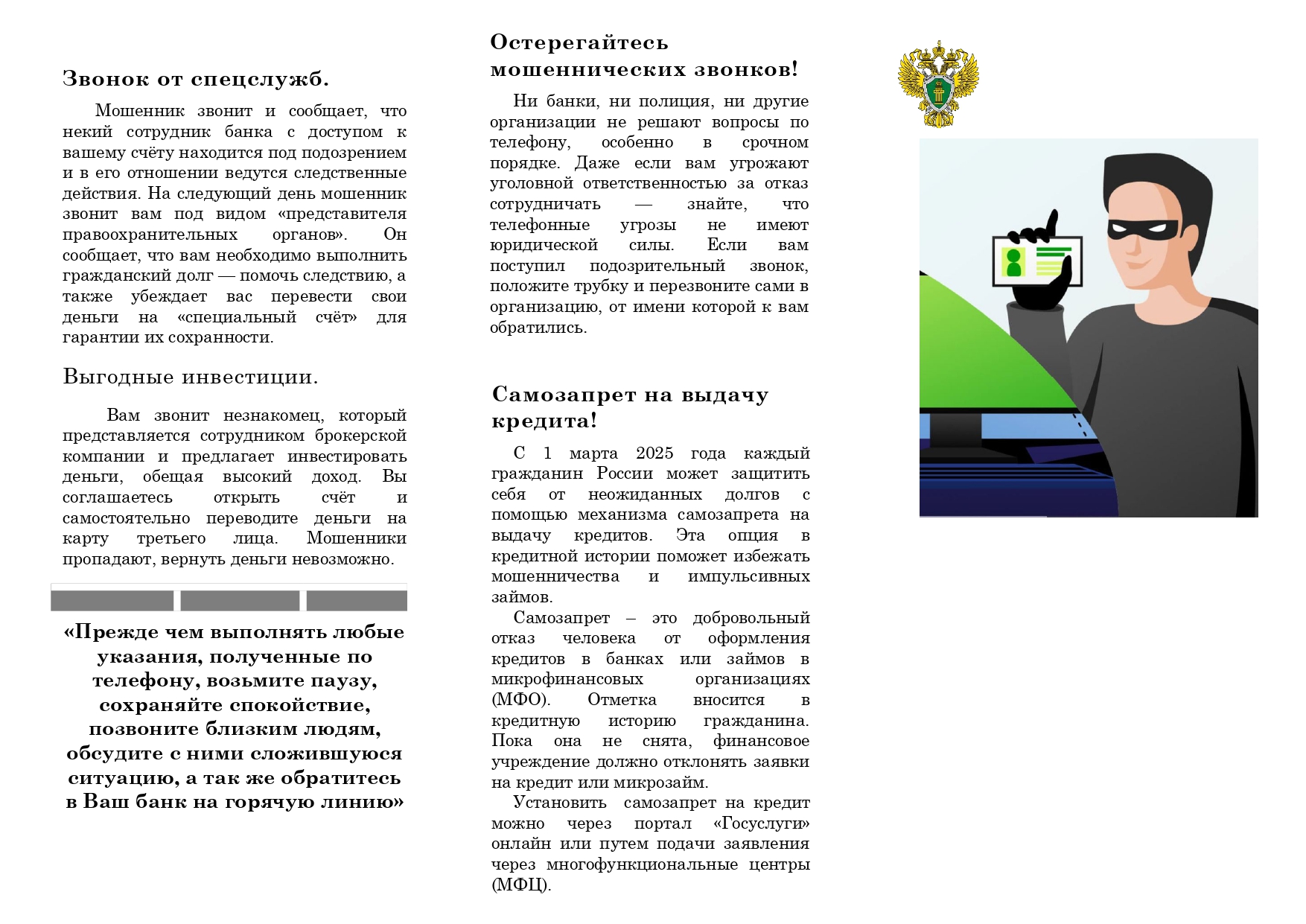 Звонок от спецслужб.

Мошенник звонит и сообщает, что некий сотрудник банка с доступом к вашему счёту находится под подозрением и в его отношении ведутся следственные действия. На следующий день мошенник звонит вам под видом «представителя правоохранительных органов». Он сообщает, что вам необходимо выполнить гражданский долг — помочь следствию, а также убеждает вас перевести свои деньги на «специальный счёт» для гарантии их сохранности.

Выгодные инвестиции.

Вам звонит незнакомец, который представляется сотрудником брокерской компании и предлагает инвестировать деньги, обещая высокий доход. Вы соглашаетесь открыть счёт и самостоятельно переводите деньги на карту третьего лица. Мошенники пропадают, вернуть деньги невозможно.

«Прежде чем выполнять любые указания, полученные по телефону, возьмите паузу, сохраняйте спокойствие, позвоните близким людям, обсудите с ними сложившуюся ситуацию, а так же обратитесь в Ваш банк на горячую линию»

Остерегайтесь мошеннических звонков!

Ни банки, ни полиция, ни другие организации не решают вопросы по телефону, особенно в срочном порядке. Даже если вам угрожают уголовной ответственностью за отказ сотрудничать — знайте, что телефонные угрозы не имеют юридической силы. Если вам поступил подозрительный звонок, положите трубку и перезвоните сами в организацию, от имени которой к вам обратились.

Самозапрет на выдачу кредита!

С 1 марта 2025 года каждый гражданин России может защитить себя от неожиданных долгов с помощью механизма самозапрета на выдачу кредитов. Эта опция в кредитной истории поможет избежать мошенничества и импульсивных займов.

Самозапрет – это добровольный отказ человека от оформления кредитов в банках или займов в микрофинансовых организациях (МФО). Отметка вносится в кредитную историю гражданина. Пока она не снята, финансовое учреждение должно отклонять заявки на кредит или микрозайм.

Установить самозапрет на кредит можно через портал «Госуслуги» онлайн или путем подачи заявления через многофункциональные центры (МФЦ).